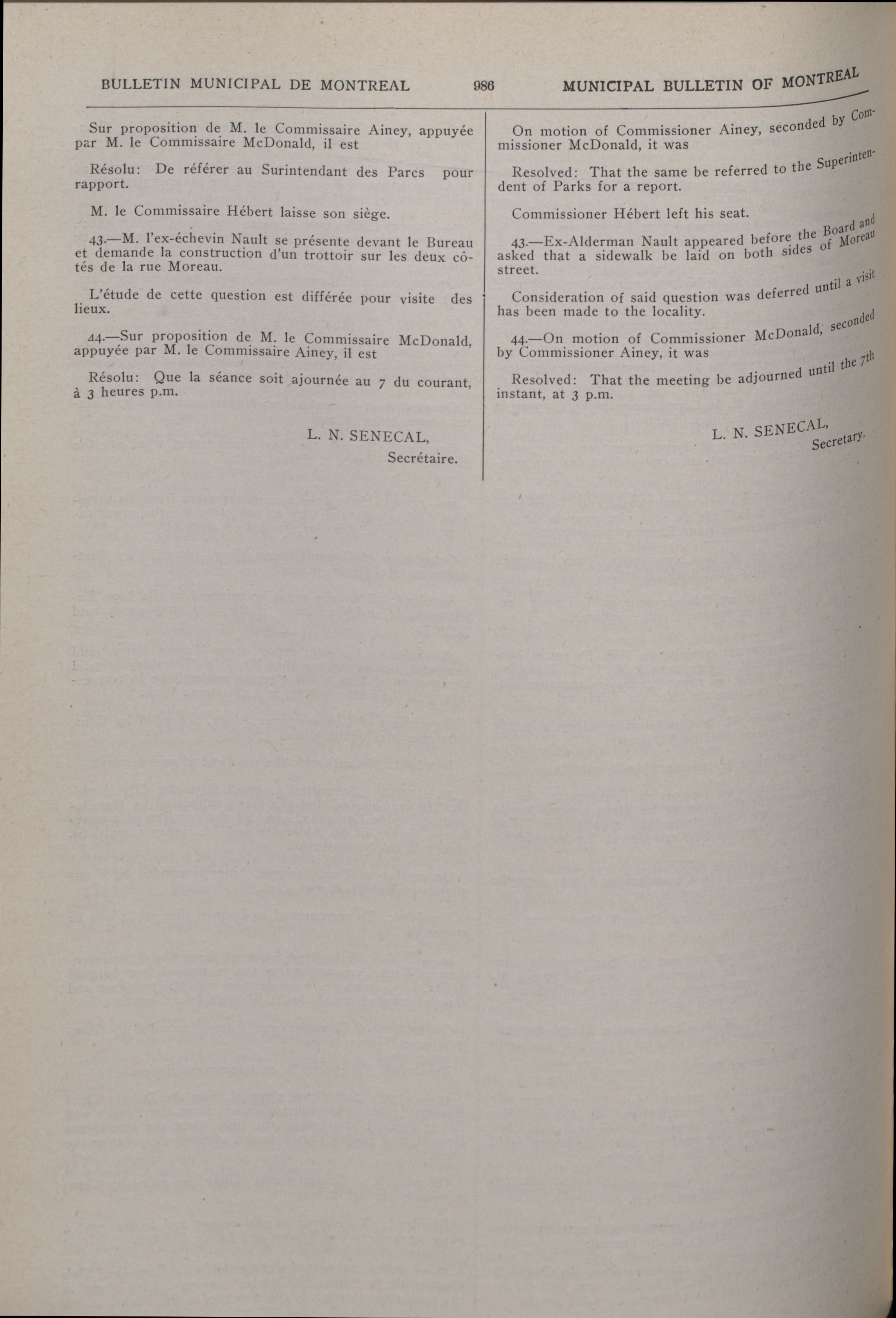 BULLETIN MUNICIPAL DE MONTREAL 986 MUNICIPAL BULLETIN OF MONTREAL

Sur proposition de M. le Commissaire Ainey, appuyée par M. le Commissaire McDonald, il est

Résolu: De référer au Surintendant des Parcs pour rapport.

M. le Commissaire Hébert laisse son siège.

43.—M. l'ex-échevin Nault se présente devant le Bureau et demande la construction d'un trottoir sur les deux côtés de la rue Moreau.

L'étude de cette question est différée pour visite des lieux.

44.—Sur proposition de M. le Commissaire McDonald, appuyée par M. le Commissaire Ainey, il est

Résolu: Que la séance soit ajournée au 7 du courant, à 3 heures p.m.

L. N. SENECAL,
Secrétaire.

On motion of Commissioner Ainey, seconded by Commissioner McDonald, it was

Resolved: That the same be referred to the Superintendent of Parks for a report.

Commissioner Hébert left his seat.

43.—Ex-Alderman Nault appeared before the Board and asked that a sidewalk be laid on both sides of Moreau street.

Consideration of said question was deferred until a visit has been made to the locality.

44.—On motion of Commissioner McDonald, seconded by Commissioner Ainey, it was

Resolved: That the meeting be adjourned until the 7th instant, at 3 p.m.

L. N. SENECAL,
Secretary.